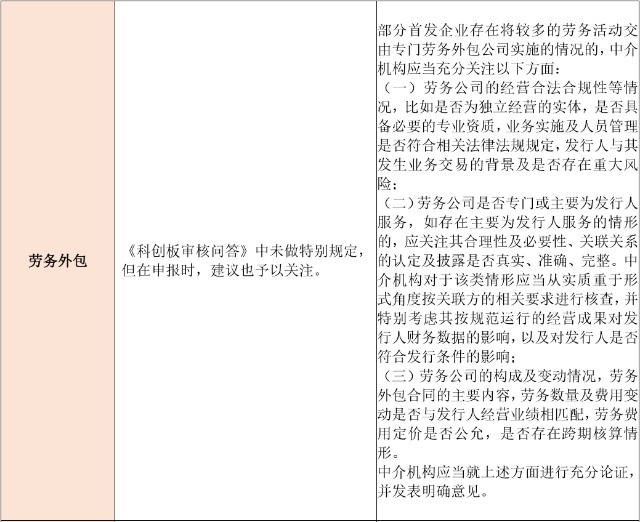 | 劳务外包 | 《科创板审核问答》中未做特别规定，但在申报时，建议也予以关注。 | 部分首发企业存在将较多的劳务活动交由专门劳务外包公司实施的情况的，中介机构应当充分关注以下方面：<br>（一）劳务公司的经营合法合规性等情况，比如是否为独立经营的实体，是否具备必要的专业资质，业务实施及人员管理是否符合相关法律法规规定，发行人与其发生业务交易的背景及是否存在重大风险；<br>（二）劳务公司是否专门或主要为发行人服务，如存在主要为发行人服务的情形的，应关注其合理性及必要性、关联关系的认定及披露是否真实、准确、完整。中介机构对于该类情形应当从实质重于形式角度按关联方的相关要求进行核查，并特别考虑其按规范运行的经营成果对发行人财务数据的影响，以及对发行人是否符合发行条件的影响；<br>（三）劳务公司的构成及变动情况，劳务外包合同的主要内容，劳务数量及费用变动是否与发行人经营业绩相匹配，劳务费用定价是否公允，是否存在跨期核算情形。<br>中介机构应当就上述方面进行充分论证，并发表明确意见。 |